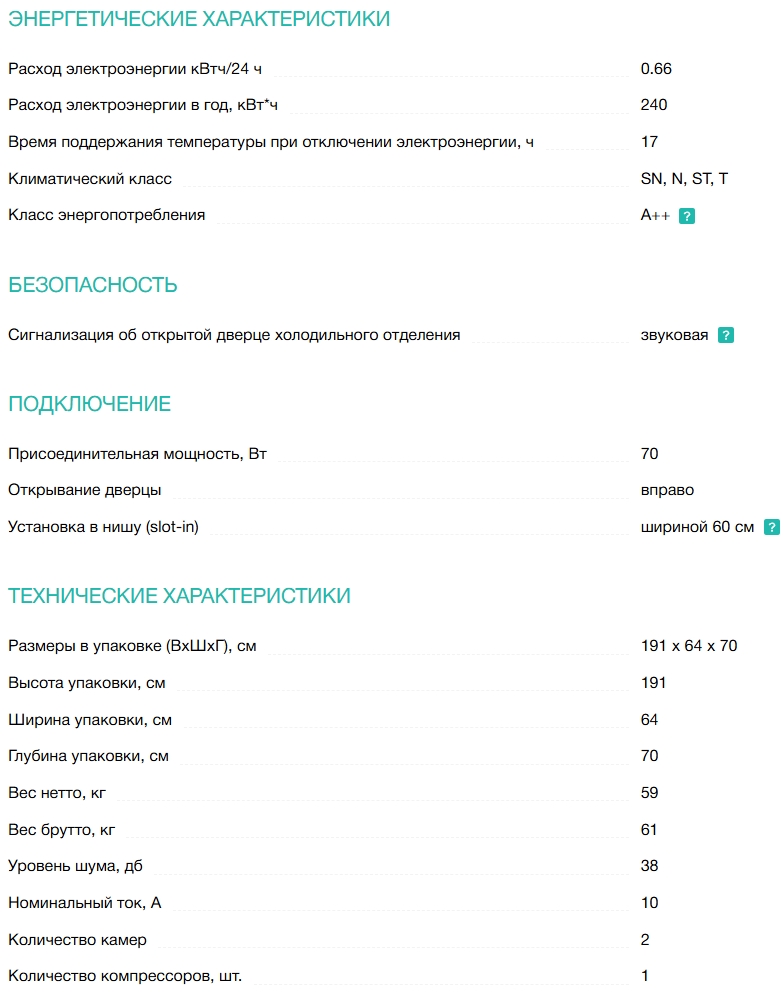 ЭНЕРГЕТИЧЕСКИЕ ХАРАКТЕРИСТИКИ

| | |
|---|---|
| Расход электроэнергии кВтч/24 ч | 0.66 |
| Расход электроэнергии в год, кВт*ч | 240 |
| Время поддержания температуры при отключении электроэнергии, ч | 17 |
| Климатический класс | SN, N, ST, T |
| Класс энергопотребления | A++ ? |

БЕЗОПАСНОСТЬ

| | |
|---|---|
| Сигнализация об открытой дверце холодильного отделения | звуковая ? |

ПОДКЛЮЧЕНИЕ

| | |
|---|---|
| Присоединительная мощность, Вт | 70 |
| Открывание дверцы | вправо |
| Установка в нишу (slot-in) | шириной 60 см ? |

ТЕХНИЧЕСКИЕ ХАРАКТЕРИСТИКИ

| | |
|---|---|
| Размеры в упаковке (ВхШхГ), см | 191 x 64 x 70 |
| Высота упаковки, см | 191 |
| Ширина упаковки, см | 64 |
| Глубина упаковки, см | 70 |
| Вес нетто, кг | 59 |
| Вес брутто, кг | 61 |
| Уровень шума, дб | 38 |
| Номинальный ток, А | 10 |
| Количество камер | 2 |
| Количество компрессоров, шт. | 1 |